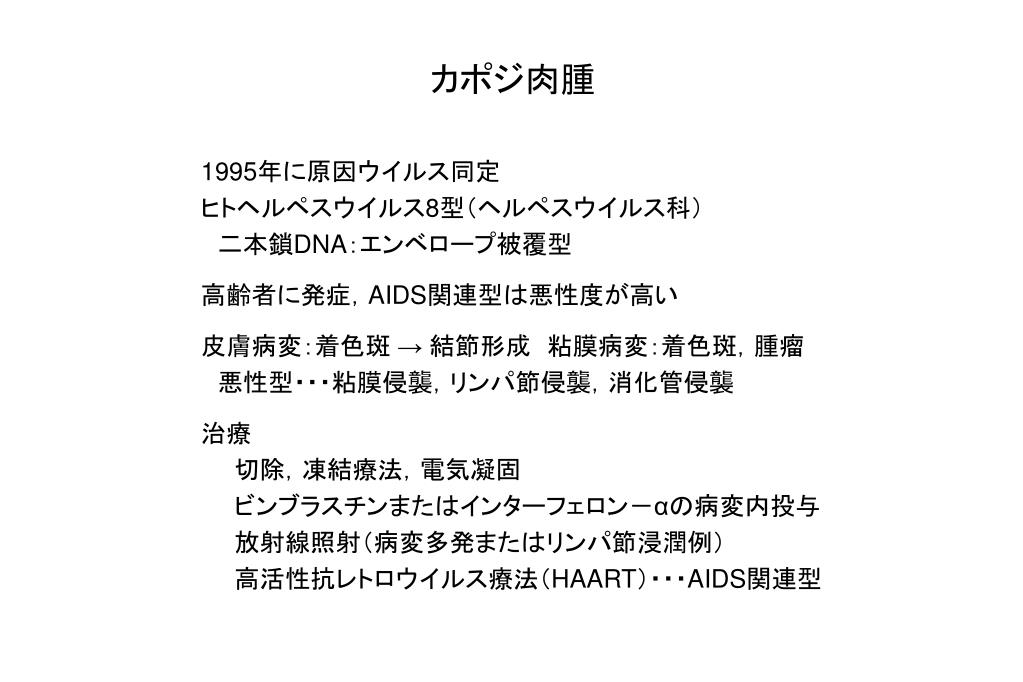 カポジ肉腫

1995年に原因ウイルス同定
ヒトヘルペスウイルス8型（ヘルペスウイルス科）
二本鎖DNA：エンベロープ被覆型

高齢者に発症，AIDS関連型は悪性度が高い

皮膚病変：着色斑 → 結節形成　粘膜病変：着色斑，腫瘤
悪性型・・・粘膜侵襲，リンパ節侵襲，消化管侵襲

治療
切除，凍結療法，電気凝固
ビンブラスチンまたはインターフェロン－αの病変内投与
放射線照射（病変多発またはリンパ節浸潤例）
高活性抗レトロウイルス療法（HAART）・・・AIDS関連型